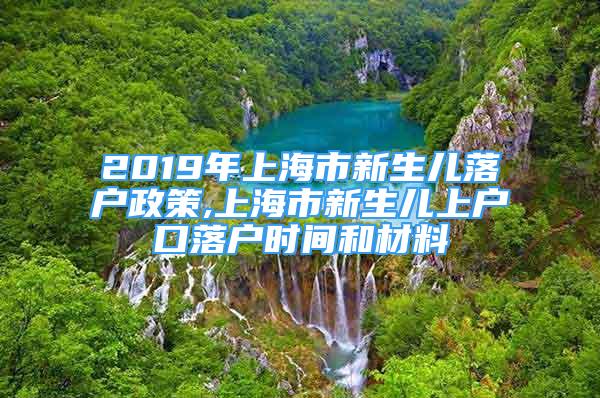 2019年上海市新生儿落户政策,上海市新生儿上户口落户时间和材料